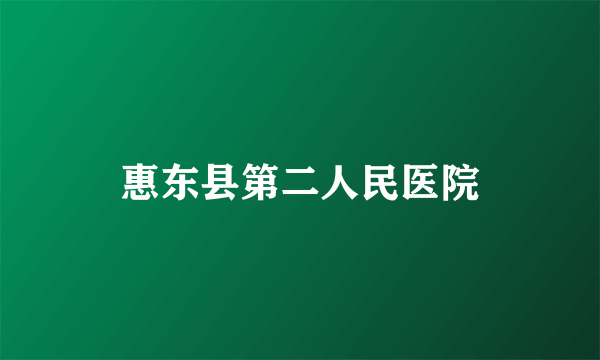 惠东县第二人民医院